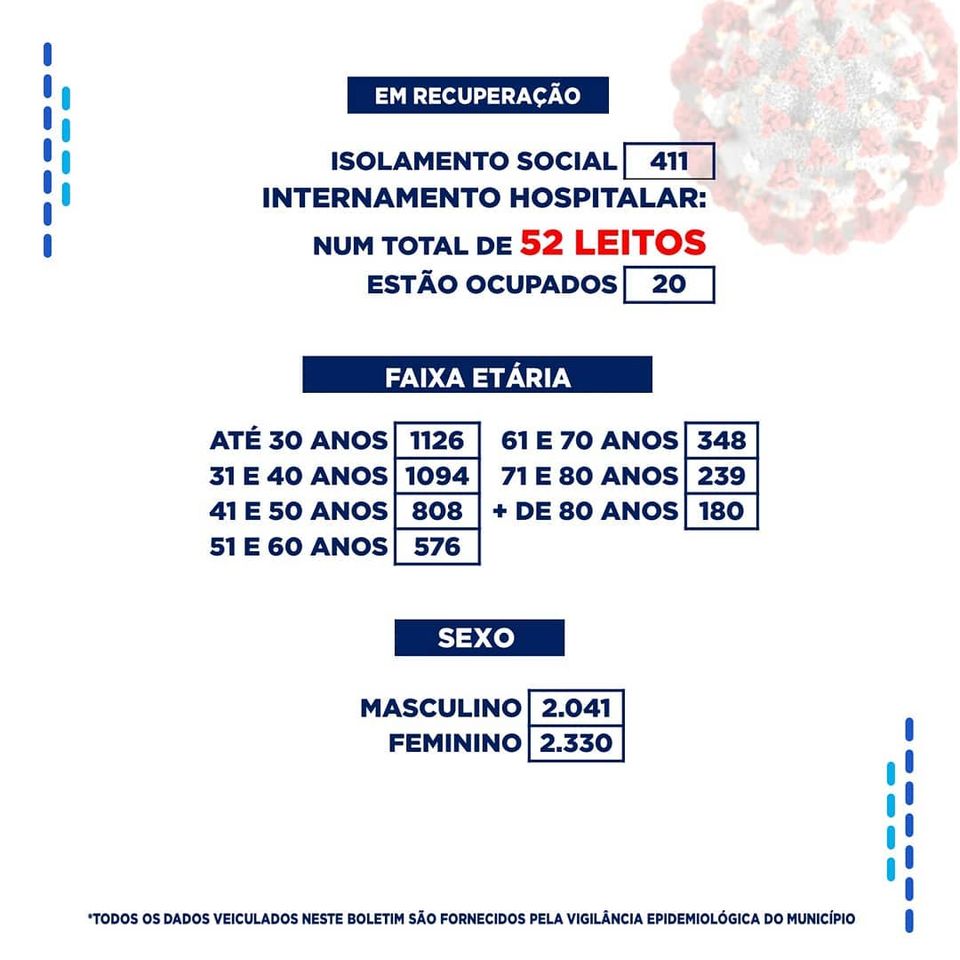 EM RECUPERAÇÃO

ISOLAMENTO SOCIAL 411
INTERNAMENTO HOSPITALAR:
NUM TOTAL DE 52 LEITOS
ESTÃO OCUPADOS 20

FAIXA ETÁRIA

ATÉ 30 ANOS 1126
31 E 40 ANOS 1094
41 E 50 ANOS 808
51 E 60 ANOS 576

61 E 70 ANOS 348
71 E 80 ANOS 239
+ DE 80 ANOS 180

SEXO

MASCULINO 2.041
FEMININO 2.330

*TODOS OS DADOS VEICULADOS NESTE BOLETIM SÃO FORNECIDOS PELA VIGILÂNCIA EPIDEMIOLÓGICA DO MUNICÍPIO